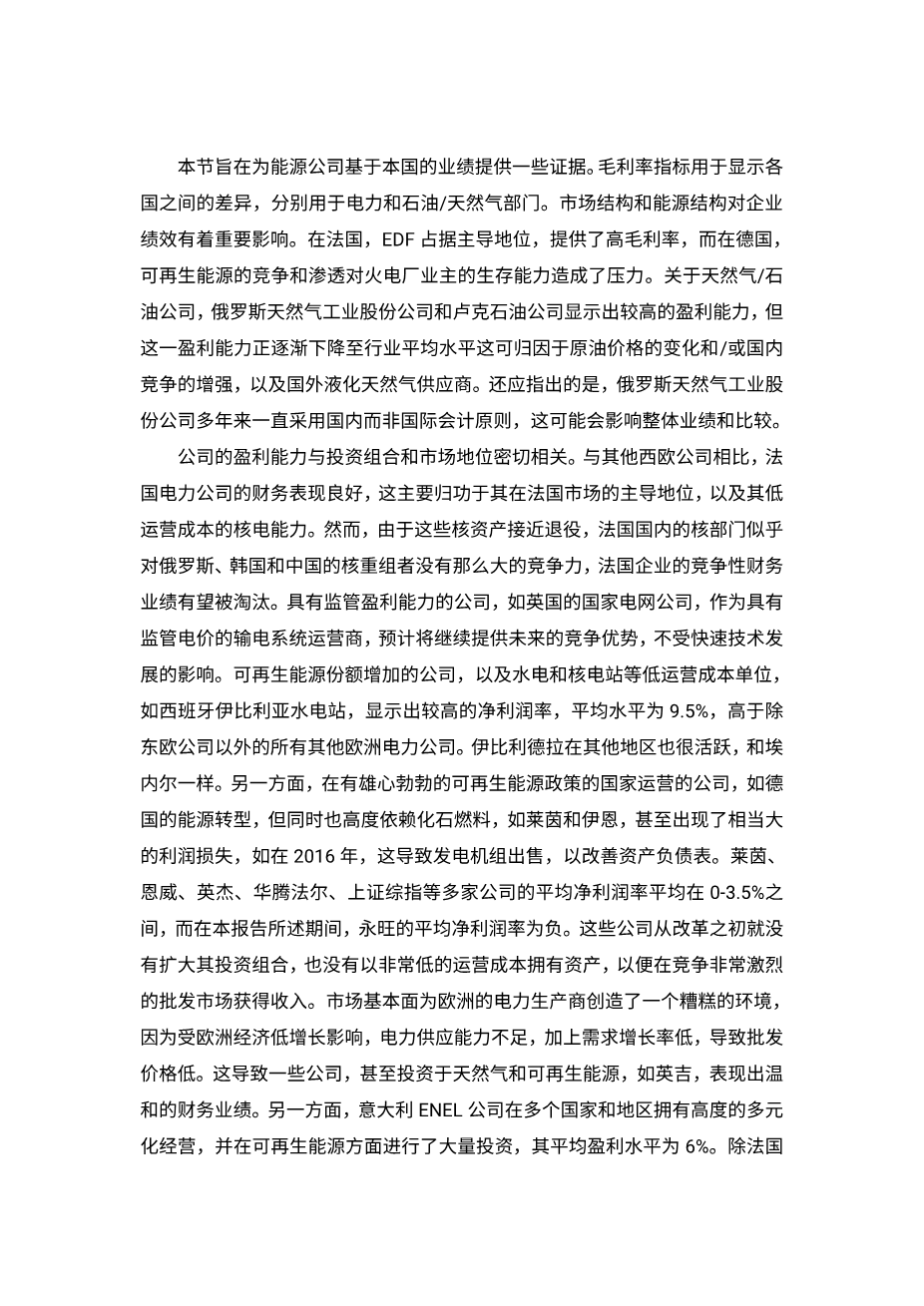 本节旨在为能源公司基于本国的业绩提供一些证据。毛利率指标用于显示各国之间的差异，分别用于电力和石油/天然气部门。市场结构和能源结构对企业绩效有着重要影响。在法国，EDF 占据主导地位，提供了高毛利率，而在德国，可再生能源的竞争和渗透对火电厂业主的生存能力造成了压力。关于天然气/石油公司，俄罗斯天然气工业股份公司和卢克石油公司显示出较高的盈利能力，但这一盈利能力正逐渐下降至行业平均水平这可归因于原油价格的变化和/或国内竞争的增强，以及国外液化天然气供应商。还应指出的是，俄罗斯天然气工业股份公司多年来一直采用国内而非国际会计原则，这可能会影响整体业绩和比较。

公司的盈利能力与投资组合和市场地位密切相关。与其他西欧公司相比，法国电力公司的财务表现良好，这主要归功于其在法国市场的主导地位，以及其低运营成本的核电能力。然而，由于这些核资产接近退役，法国国内的核部门似乎对俄罗斯、韩国和中国的核重组者没有那么大的竞争力，法国企业的竞争性财务业绩有望被淘汰。具有监管盈利能力的公司，如英国的国家电网公司，作为具有监管电价的输电系统运营商，预计将继续提供未来的竞争优势，不受快速技术发展的影响。可再生能源份额增加的公司，以及水电和核电站等低运营成本单位，如西班牙伊比利亚水电站，显示出较高的净利润率，平均水平为 9.5%，高于除东欧公司以外的所有其他欧洲电力公司。伊比利德拉在其他地区也很活跃，和埃内尔一样。另一方面，在有雄心勃勃的可再生能源政策的国家运营的公司，如德国的能源转型，但同时也高度依赖化石燃料，如莱茵和伊恩，甚至出现了相当大的利润损失，如在 2016 年，这导致发电机组出售，以改善资产负债表。莱茵、恩威、英杰、华腾法尔、上证综指等多家公司的平均净利润率平均在 0-3.5%之间，而在本报告所述期间，永旺的平均净利润率为负。这些公司从改革之初就没有扩大其投资组合，也没有以非常低的运营成本拥有资产，以便在竞争非常激烈的批发市场获得收入。市场基本面为欧洲的电力生产商创造了一个糟糕的环境，因为受欧洲经济低增长影响，电力供应能力不足，加上需求增长率低，导致批发价格低。这导致一些公司，甚至投资于天然气和可再生能源，如英吉，表现出温和的财务业绩。另一方面，意大利 ENEL 公司在多个国家和地区拥有高度的多元化经营，并在可再生能源方面进行了大量投资，其平均盈利水平为 6%。除法国